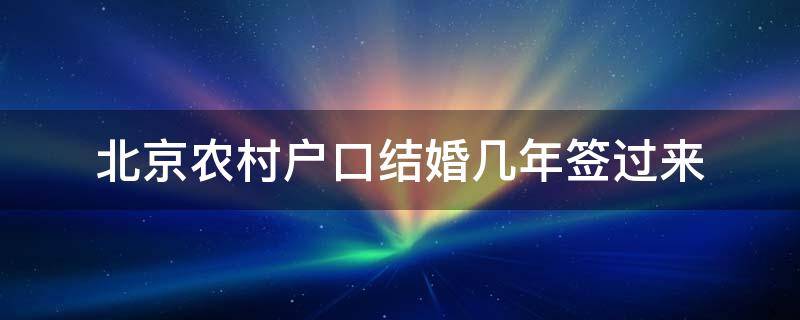 北京农村户口结婚几年签过来